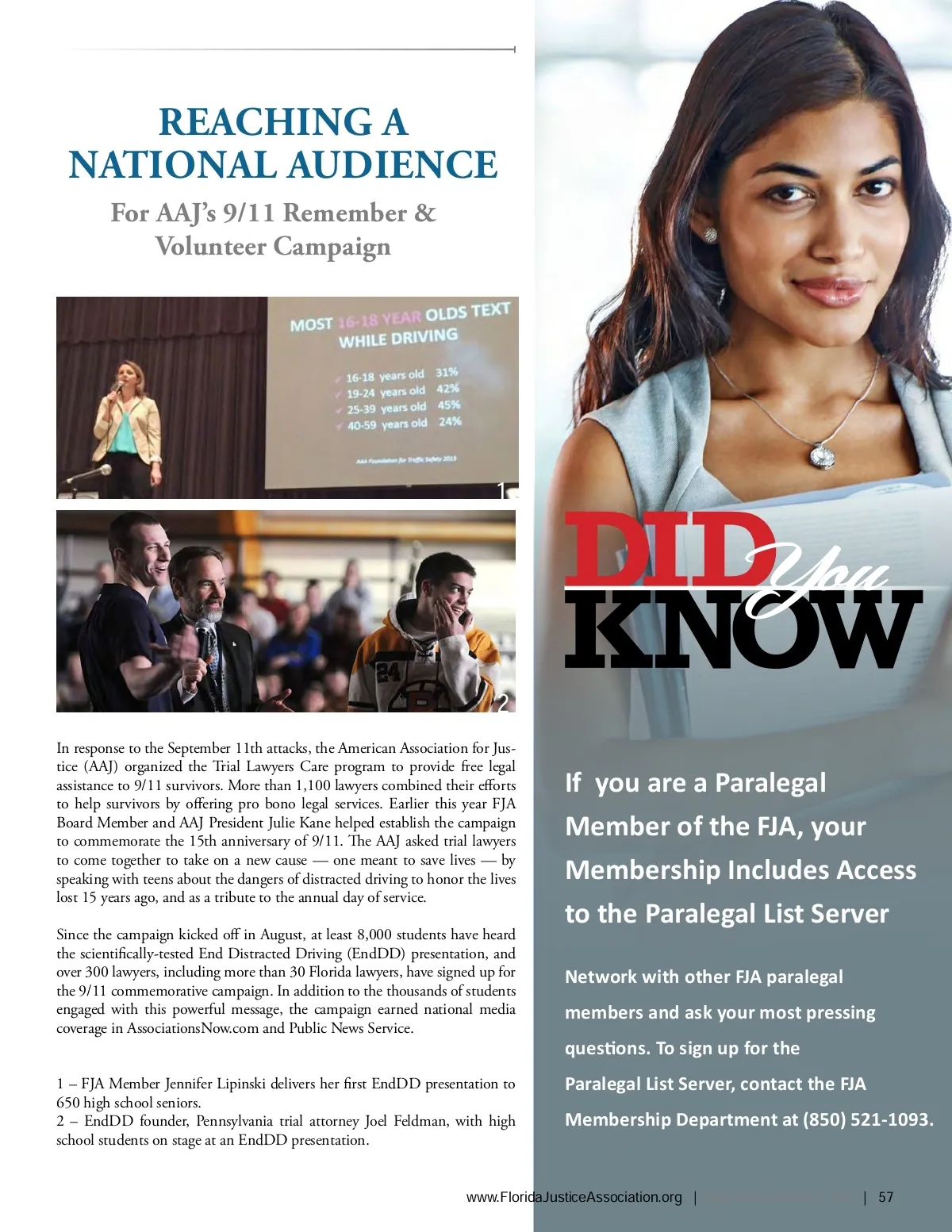 REACHING A NATIONAL AUDIENCE

For AAJ's 9/11 Remember & Volunteer Campaign

MOST 16-18 YEAR OLDS TEXT WHILE DRIVING

16-18 years old 31%
19-24 years old 42%
25-39 years old 45%
40-59 years old 24%

AAA Foundation for Traffic Safety 2013

1

24

2

In response to the September 11th attacks, the American Association for Justice (AAJ) organized the Trial Lawyers Care program to provide free legal assistance to 9/11 survivors. More than 1,100 lawyers combined their efforts to help survivors by offering pro bono legal services. Earlier this year FJA Board Member and AAJ President Julie Kane helped establish the campaign to commemorate the 15th anniversary of 9/11. The AAJ asked trial lawyers to come together to take on a new cause — one meant to save lives — by speaking with teens about the dangers of distracted driving to honor the lives lost 15 years ago, and as a tribute to the annual day of service.

Since the campaign kicked off in August, at least 8,000 students have heard the scientifically-tested End Distracted Driving (EndDD) presentation, and over 300 lawyers, including more than 30 Florida lawyers, have signed up for the 9/11 commemorative campaign. In addition to the thousands of students engaged with this powerful message, the campaign earned national media coverage in AssociationsNow.com and Public News Service.

1 – FJA Member Jennifer Lipinski delivers her first EndDD presentation to 650 high school seniors.
2 – EndDD founder, Pennsylvania trial attorney Joel Feldman, with high school students on stage at an EndDD presentation.

DID You KNOW

If you are a Paralegal Member of the FJA, your Membership Includes Access to the Paralegal List Server

Network with other FJA paralegal members and ask your most pressing questions. To sign up for the Paralegal List Server, contact the FJA Membership Department at (850) 521-1093.

www.FloridaJusticeAssociation.org | | 57